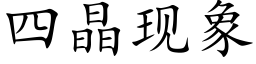 四晶现象